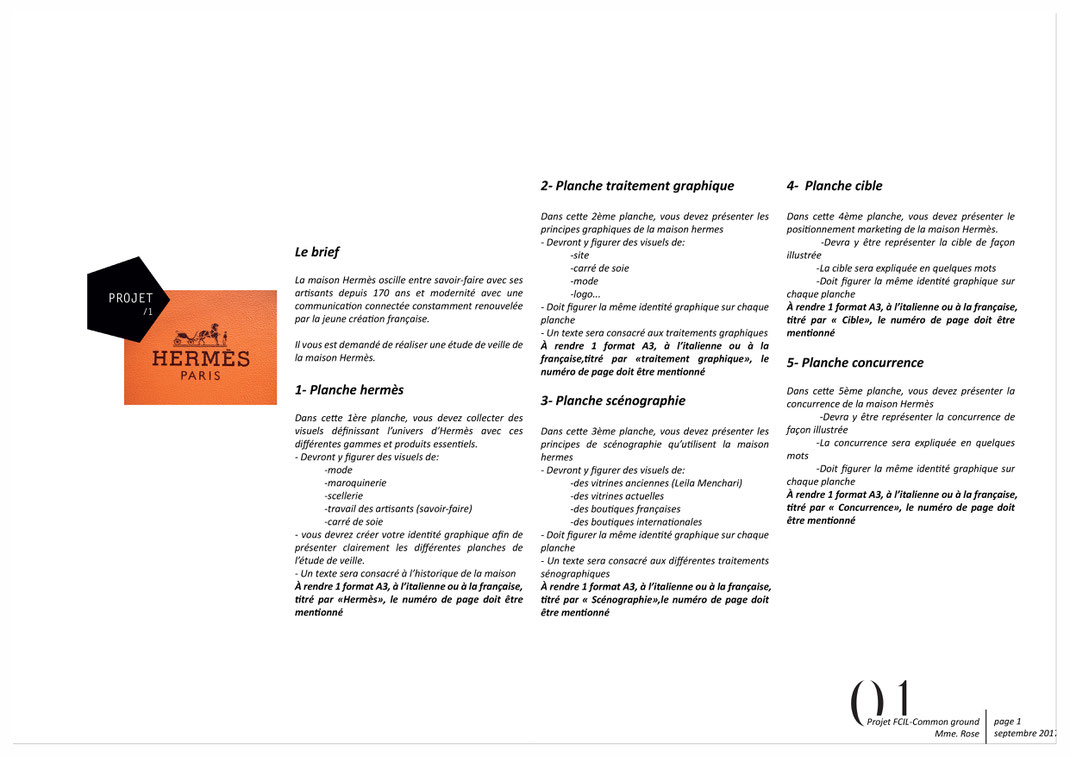 PROJET
/1

HERMÈS
PARIS

Le brief

La maison Hermès oscille entre savoir-faire avec ses artisants depuis 170 ans et modernité avec une communication connectée constamment renouvelée par la jeune création française.

Il vous est demandé de réaliser une étude de veille de la maison Hermès.

1- Planche hermès

Dans cette 1ère planche, vous devez collecter des visuels définissant l'univers d'Hermès avec ces différentes gammes et produits essentiels.
- Devront y figurer des visuels de:
-mode
-maroquinerie
-scellerie
-travail des artisants (savoir-faire)
-carré de soie
- vous devrez créer votre identité graphique afin de présenter clairement les différentes planches de l'étude de veille.
- Un texte sera consacré à l'historique de la maison
À rendre 1 format A3, à l'italienne ou à la française, titré par «Hermès», le numéro de page doit être mentionné

2- Planche traitement graphique

Dans cette 2ème planche, vous devez présenter les principes graphiques de la maison hermes
- Devront y figurer des visuels de:
-site
-carré de soie
-mode
-logo...
- Doit figurer la même identité graphique sur chaque planche
- Un texte sera consacré aux traitements graphiques
À rendre 1 format A3, à l'italienne ou à la française,titré par «traitement graphique», le numéro de page doit être mentionné

3- Planche scénographie

Dans cette 3ème planche, vous devez présenter les principes de scénographie qu'utilisent la maison hermes
- Devront y figurer des visuels de:
-des vitrines anciennes (Leila Menchari)
-des vitrines actuelles
-des boutiques françaises
-des boutiques internationales
- Doit figurer la même identité graphique sur chaque planche
- Un texte sera consacré aux différentes traitements sénographiques
À rendre 1 format A3, à l'italienne ou à la française, titré par « Scénographie»,le numéro de page doit être mentionné

4- Planche cible

Dans cette 4ème planche, vous devez présenter le positionnement marketing de la maison Hermès.
-Devra y être représenter la cible de façon illustrée
-La cible sera expliquée en quelques mots
-Doit figurer la même identité graphique sur chaque planche
À rendre 1 format A3, à l'italienne ou à la française, titré par « Cible», le numéro de page doit être mentionné

5- Planche concurrence

Dans cette 5ème planche, vous devez présenter la concurrence de la maison Hermès
-Devra y être représenter la concurrence de façon illustrée
-La concurrence sera expliquée en quelques mots
-Doit figurer la même identité graphique sur chaque planche
À rendre 1 format A3, à l'italienne ou à la française, titré par « Concurrence», le numéro de page doit être mentionné

01
Projet FCIL-Common ground
Mme. Rose
page 1
septembre 2017